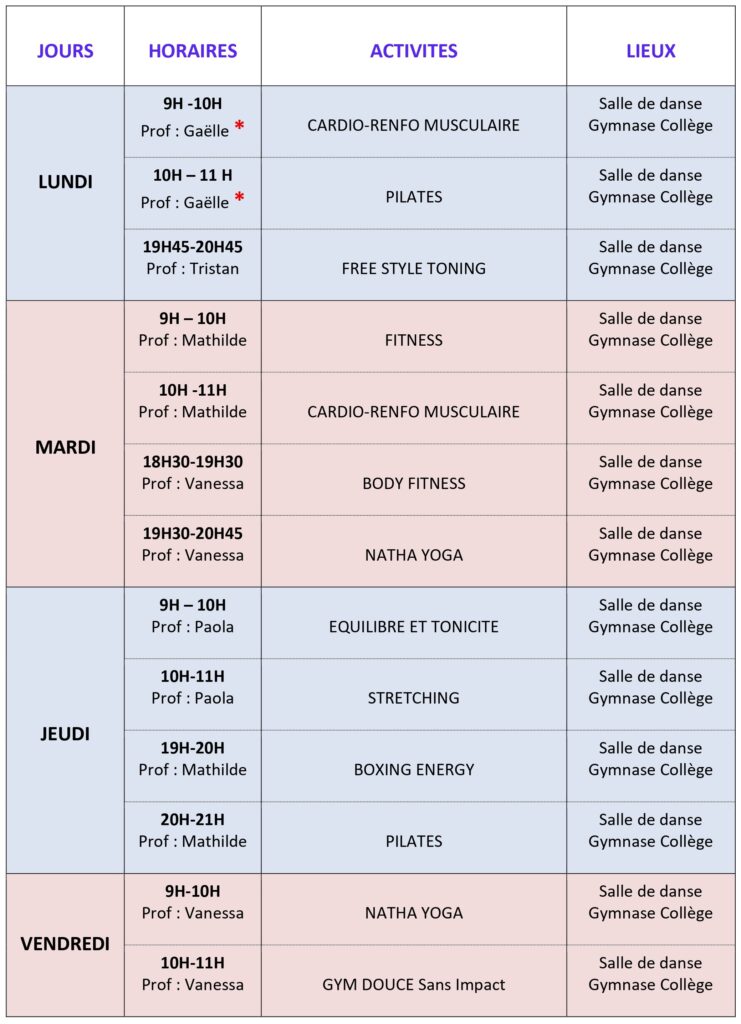 | JOURS | HORAIRES | ACTIVITES | LIEUX |
|---|---|---|---|
| LUNDI | 9H -10H Prof : Gaëlle * | CARDIO-RENFO MUSCULAIRE | Salle de danse Gymnase Collège |
| | 10H – 11 H Prof : Gaëlle * | PILATES | Salle de danse Gymnase Collège |
| | 19H45-20H45 Prof : Tristan | FREE STYLE TONING | Salle de danse Gymnase Collège |
| MARDI | 9H – 10H Prof : Mathilde | FITNESS | Salle de danse Gymnase Collège |
| | 10H -11H Prof : Mathilde | CARDIO-RENFO MUSCULAIRE | Salle de danse Gymnase Collège |
| | 18H30-19H30 Prof : Vanessa | BODY FITNESS | Salle de danse Gymnase Collège |
| | 19H30-20H45 Prof : Vanessa | NATHA YOGA | Salle de danse Gymnase Collège |
| JEUDI | 9H – 10H Prof : Paola | EQUILIBRE ET TONICITE | Salle de danse Gymnase Collège |
| | 10H-11H Prof : Paola | STRETCHING | Salle de danse Gymnase Collège |
| | 19H-20H Prof : Mathilde | BOXING ENERGY | Salle de danse Gymnase Collège |
| | 20H-21H Prof : Mathilde | PILATES | Salle de danse Gymnase Collège |
| VENDREDI | 9H-10H Prof : Vanessa | NATHA YOGA | Salle de danse Gymnase Collège |
| | 10H-11H Prof : Vanessa | GYM DOUCE Sans Impact | Salle de danse Gymnase Collège |